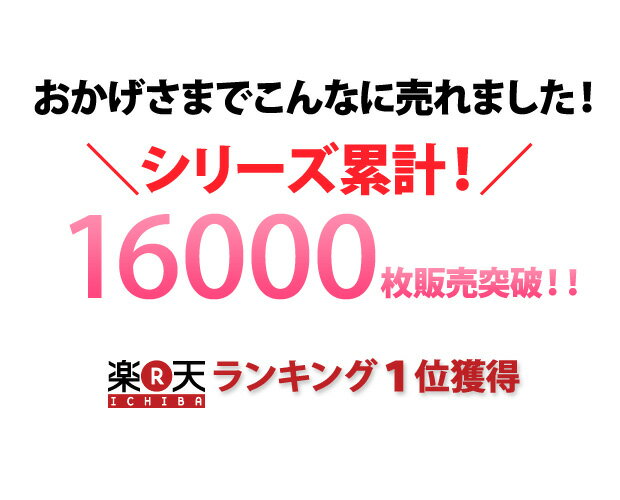 おかげさまでこんなに売れました！

＼シリーズ累計！／

16000枚販売突破！！

楽R天 ICHIBA ランキング１位獲得